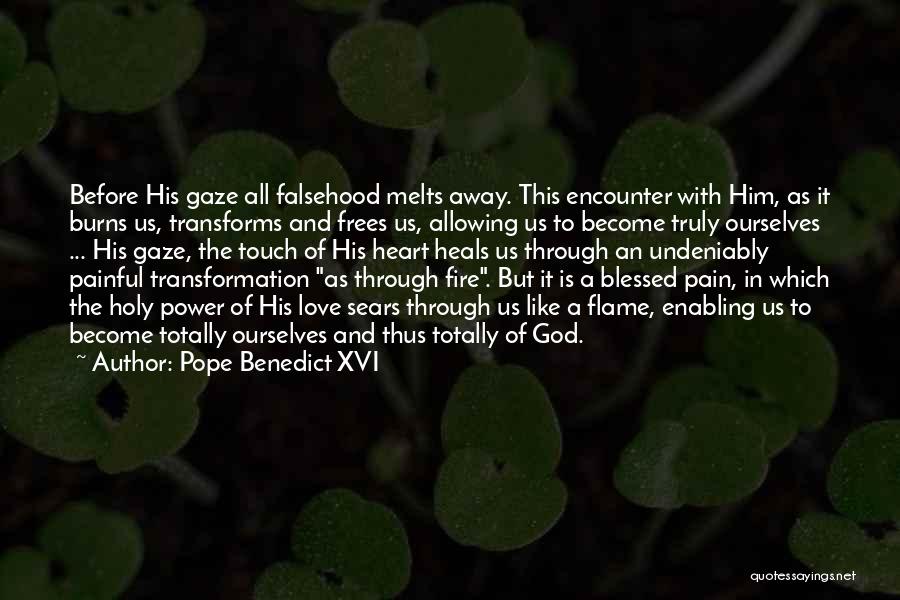 Before His gaze all falsehood melts away. This encounter with Him, as it burns us, transforms and frees us, allowing us to become truly ourselves ... His gaze, the touch of His heart heals us through an undeniably painful transformation "as through fire". But it is a blessed pain, in which the holy power of His love sears through us like a flame, enabling us to become totally ourselves and thus totally of God.

~ Author: Pope Benedict XVI

quotessayings.net